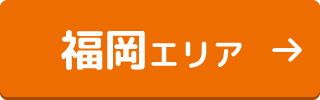 福岡エリア →